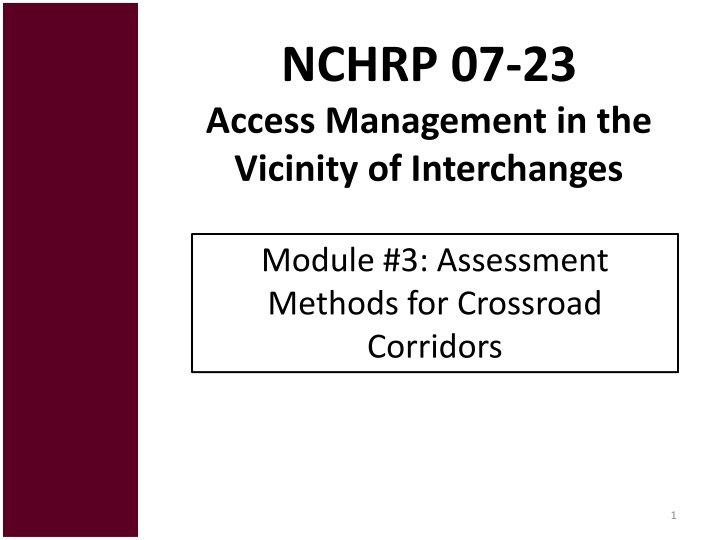 NCHRP 07-23

Access Management in the Vicinity of Interchanges

Module #3: Assessment Methods for Crossroad Corridors

1